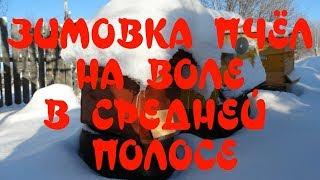 ЗИМОВКА ПЧЁЛ
НА ВОЛЕ
В СРЕДНЕЙ
ПОЛОСЕ